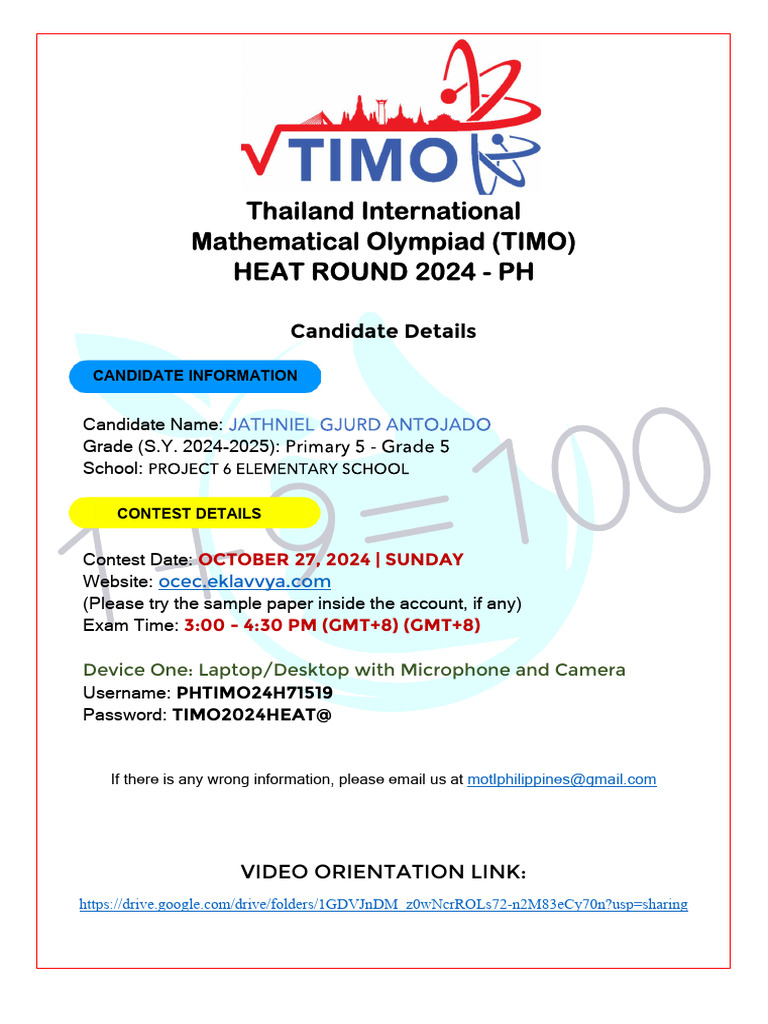 √TIMO

Thailand International Mathematical Olympiad (TIMO) HEAT ROUND 2024 - PH

Candidate Details

CANDIDATE INFORMATION

Candidate Name: JATHNIEL GJURD ANTOJADO
Grade (S.Y. 2024-2025): Primary 5 - Grade 5
School: PROJECT 6 ELEMENTARY SCHOOL

CONTEST DETAILS

Contest Date: OCTOBER 27, 2024 | SUNDAY
Website: ocec.eklavvya.com
(Please try the sample paper inside the account, if any)
Exam Time: 3:00 – 4:30 PM (GMT+8) (GMT+8)

Device One: Laptop/Desktop with Microphone and Camera
Username: PHTIMO24H71519
Password: TIMO2024HEAT@

If there is any wrong information, please email us at motlphilippines@gmail.com

VIDEO ORIENTATION LINK:

https://drive.google.com/drive/folders/1GDVJnDM_z0wNcrROLs72-n2M83eCy70n?usp=sharing

1+9=100